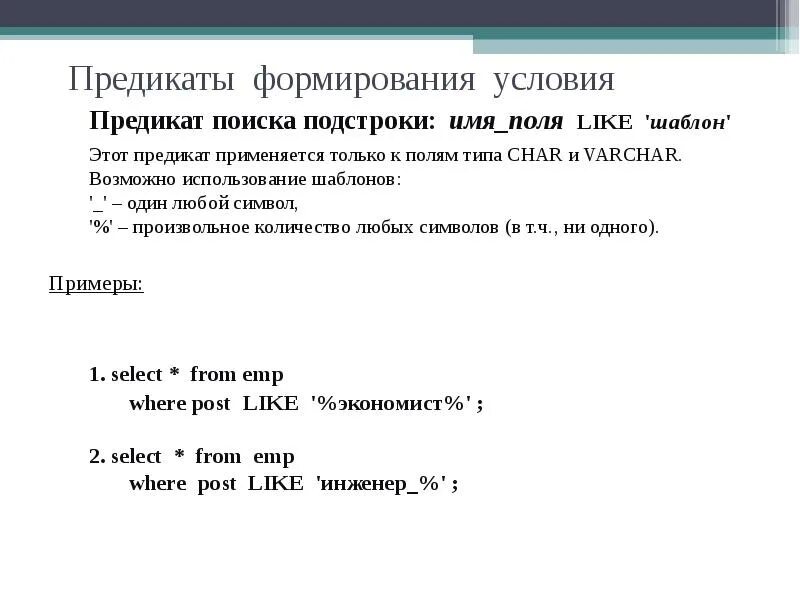 Предикаты формирования условия

Предикат поиска подстроки: имя_поля LIKE 'шаблон'

Этот предикат применяется только к полям типа CHAR и VARCHAR.
Возможно использование шаблонов:
'_' – один любой символ,
'%' – произвольное количество любых символов (в т.ч., ни одного).

Примеры:

1. select * from emp
where post LIKE '%экономист%' ;

2. select * from emp
where post LIKE 'инженер_%' ;